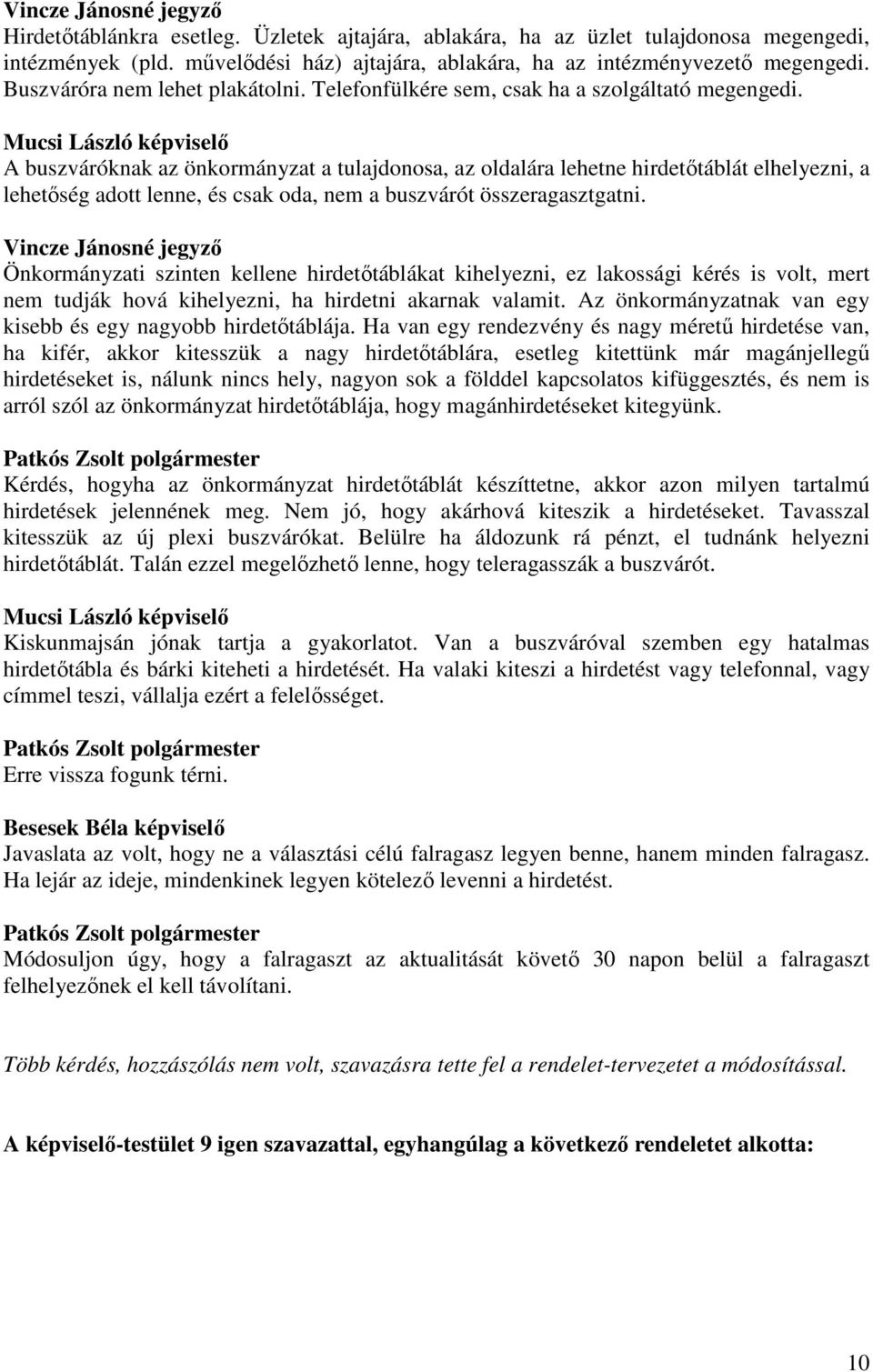 Vincze Jánosné jegyző
Hirdetőtáblánkra esetleg. Üzletek ajtajára, ablakára, ha az üzlet tulajdonosa megengedi, intézmények (pld. művelődési ház) ajtajára, ablakára, ha az intézményvezető megengedi. Buszváróra nem lehet plakátolni. Telefonfülkére sem, csak ha a szolgáltató megengedi.

Mucsi László képviselő
A buszváróknak az önkormányzat a tulajdonosa, az oldalára lehetne hirdetőtáblát elhelyezni, a lehetőség adott lenne, és csak oda, nem a buszvárót összeragasztgatni.

Vincze Jánosné jegyző
Önkormányzati szinten kellene hirdetőtáblákat kihelyezni, ez lakossági kérés is volt, mert nem tudják hová kihelyezni, ha hirdetni akarnak valamit. Az önkormányzatnak van egy kisebb és egy nagyobb hirdetőtáblája. Ha van egy rendezvény és nagy méretű hirdetése van, ha kifér, akkor kitesszük a nagy hirdetőtáblára, esetleg kitettünk már magánjellegű hirdetéseket is, nálunk nincs hely, nagyon sok a földdel kapcsolatos kifüggesztés, és nem is arról szól az önkormányzat hirdetőtáblája, hogy magánhirdetéseket kitegyünk.

Patkós Zsolt polgármester
Kérdés, hogyha az önkormányzat hirdetőtáblát készíttetne, akkor azon milyen tartalmú hirdetések jelennének meg. Nem jó, hogy akárhová kiteszik a hirdetéseket. Tavasszal kitesszük az új plexi buszvárókat. Belülre ha áldozunk rá pénzt, el tudnánk helyezni hirdetőtáblát. Talán ezzel megelőzhető lenne, hogy teleragasszák a buszvárót.

Mucsi László képviselő
Kiskunmajsán jónak tartja a gyakorlatot. Van a buszváróval szemben egy hatalmas hirdetőtábla és bárki kiteheti a hirdetését. Ha valaki kiteszi a hirdetést vagy telefonnal, vagy címmel teszi, vállalja ezért a felelősséget.

Patkós Zsolt polgármester
Erre vissza fogunk térni.

Besesek Béla képviselő
Javaslata az volt, hogy ne a választási célú falragasz legyen benne, hanem minden falragasz. Ha lejár az ideje, mindenkinek legyen kötelező levenni a hirdetést.

Patkós Zsolt polgármester
Módosuljon úgy, hogy a falragaszt az aktualitását követő 30 napon belül a falragaszt felhelyezőnek el kell távolítani.

Több kérdés, hozzászólás nem volt, szavazásra tette fel a rendelet-tervezetet a módosítással.

A képviselő-testület 9 igen szavazattal, egyhangúlag a következő rendeletet alkotta:

10